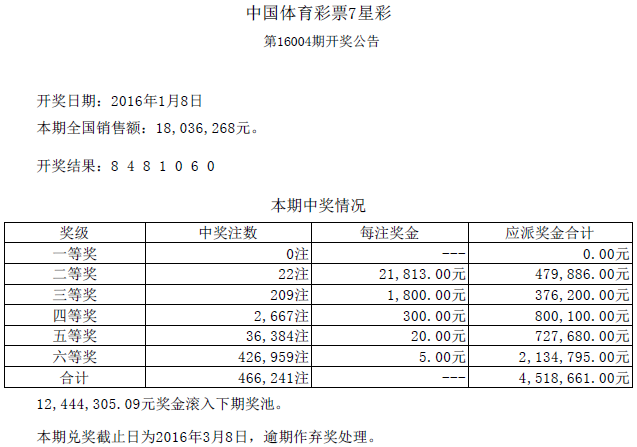 中国体育彩票7星彩

第16004期开奖公告

开奖日期：2016年1月8日

本期全国销售额：18,036,268元。

开奖结果：8 4 8 1 0 6 0

本期中奖情况

| 奖级 | 中奖注数 | 每注奖金 | 应派奖金合计 |
|---|---|---|---|
| 一等奖 | 0注 | --- | 0.00元 |
| 二等奖 | 22注 | 21,813.00元 | 479,886.00元 |
| 三等奖 | 209注 | 1,800.00元 | 376,200.00元 |
| 四等奖 | 2,667注 | 300.00元 | 800,100.00元 |
| 五等奖 | 36,384注 | 20.00元 | 727,680.00元 |
| 六等奖 | 426,959注 | 5.00元 | 2,134,795.00元 |
| 合计 | 466,241注 | --- | 4,518,661.00元 |

12,444,305.09元奖金滚入下期奖池。

本期兑奖截止日为2016年3月8日，逾期作弃奖处理。